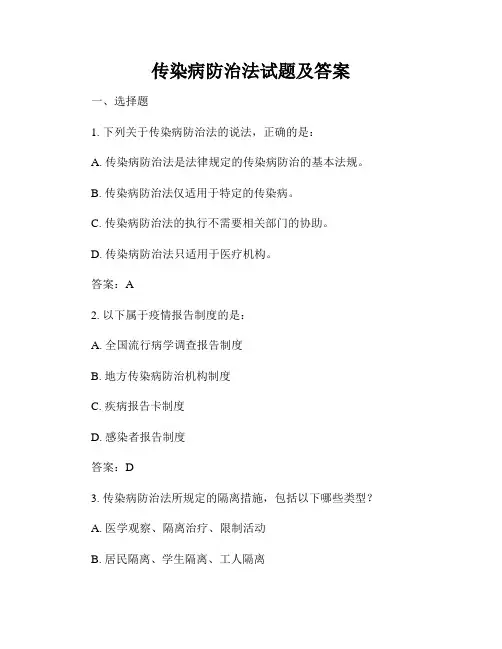 传染病防治法试题及答案

一、选择题

1. 下列关于传染病防治法的说法，正确的是：

A. 传染病防治法是法律规定的传染病防治的基本法规。

B. 传染病防治法仅适用于特定的传染病。

C. 传染病防治法的执行不需要相关部门的协助。

D. 传染病防治法只适用于医疗机构。

答案：A

2. 以下属于疫情报告制度的是：

A. 全国流行病学调查报告制度

B. 地方传染病防治机构制度

C. 疾病报告卡制度

D. 感染者报告制度

答案：D

3. 传染病防治法所规定的隔离措施，包括以下哪些类型？

A. 医学观察、隔离治疗、限制活动

B. 居民隔离、学生隔离、工人隔离